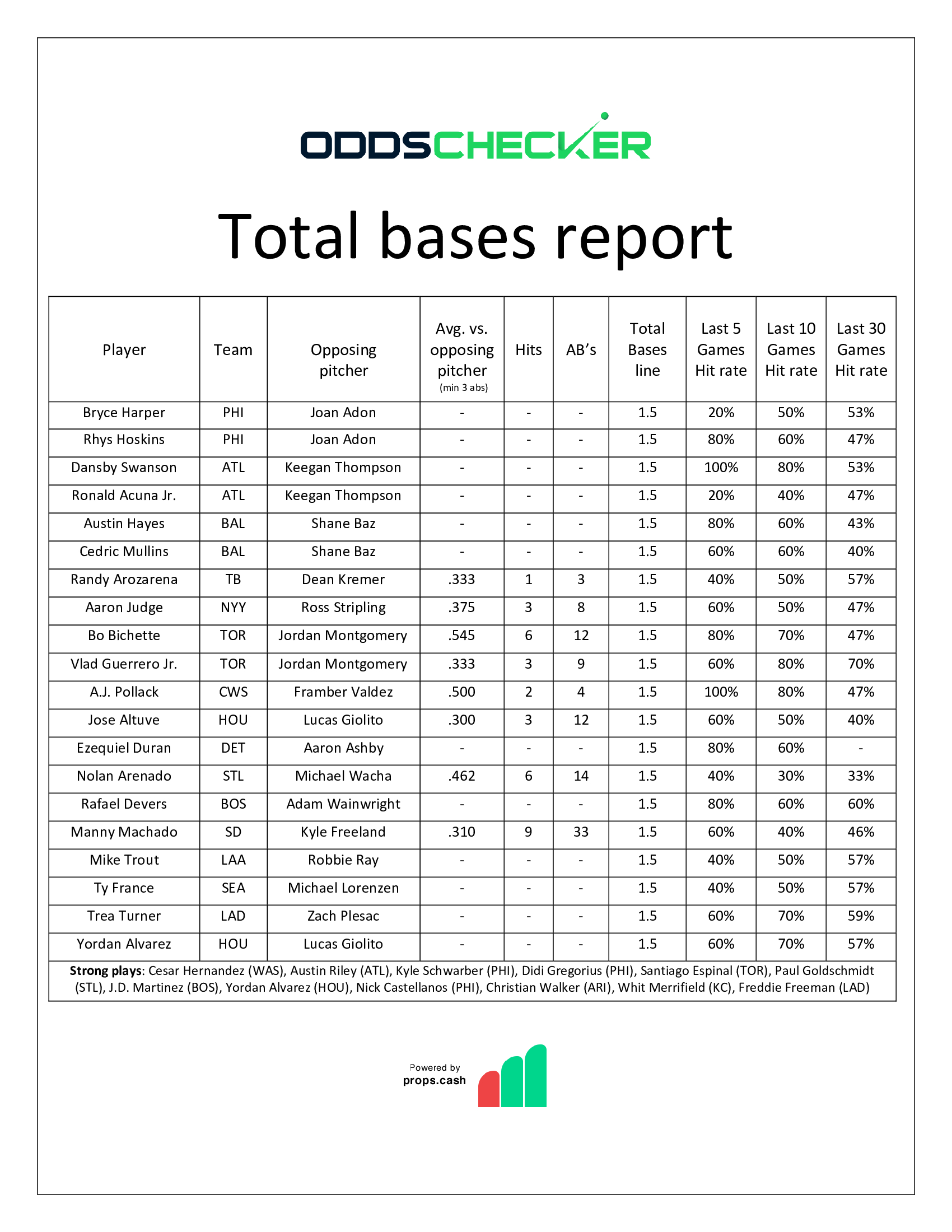 ODDSCHECKER

Total bases report

| Player | Team | Opposing pitcher | Avg. vs. opposing pitcher (min 3 abs) | Hits | AB's | Total Bases line | Last 5 Games Hit rate | Last 10 Games Hit rate | Last 30 Games Hit rate |
|---|---|---|---|---|---|---|---|---|---|
| Bryce Harper | PHI | Joan Adon | - | - | - | 1.5 | 20% | 50% | 53% |
| Rhys Hoskins | PHI | Joan Adon | - | - | - | 1.5 | 80% | 60% | 47% |
| Dansby Swanson | ATL | Keegan Thompson | - | - | - | 1.5 | 100% | 80% | 53% |
| Ronald Acuna Jr. | ATL | Keegan Thompson | - | - | - | 1.5 | 20% | 40% | 47% |
| Austin Hayes | BAL | Shane Baz | - | - | - | 1.5 | 80% | 60% | 43% |
| Cedric Mullins | BAL | Shane Baz | - | - | - | 1.5 | 60% | 60% | 40% |
| Randy Arozarena | TB | Dean Kremer | .333 | 1 | 3 | 1.5 | 40% | 50% | 57% |
| Aaron Judge | NYY | Ross Stripling | .375 | 3 | 8 | 1.5 | 60% | 50% | 47% |
| Bo Bichette | TOR | Jordan Montgomery | .545 | 6 | 12 | 1.5 | 80% | 70% | 47% |
| Vlad Guerrero Jr. | TOR | Jordan Montgomery | .333 | 3 | 9 | 1.5 | 60% | 80% | 70% |
| A.J. Pollack | CWS | Framber Valdez | .500 | 2 | 4 | 1.5 | 100% | 80% | 47% |
| Jose Altuve | HOU | Lucas Giolito | .300 | 3 | 12 | 1.5 | 60% | 50% | 40% |
| Ezequiel Duran | DET | Aaron Ashby | - | - | - | 1.5 | 80% | 60% | - |
| Nolan Arenado | STL | Michael Wacha | .462 | 6 | 14 | 1.5 | 40% | 30% | 33% |
| Rafael Devers | BOS | Adam Wainwright | - | - | - | 1.5 | 80% | 60% | 60% |
| Manny Machado | SD | Kyle Freeland | .310 | 9 | 33 | 1.5 | 60% | 40% | 46% |
| Mike Trout | LAA | Robbie Ray | - | - | - | 1.5 | 40% | 50% | 57% |
| Ty France | SEA | Michael Lorenzen | - | - | - | 1.5 | 40% | 50% | 57% |
| Trea Turner | LAD | Zach Plesac | - | - | - | 1.5 | 60% | 70% | 59% |
| Yordan Alvarez | HOU | Lucas Giolito | - | - | - | 1.5 | 60% | 70% | 57% |

**Strong plays**: Cesar Hernandez (WAS), Austin Riley (ATL), Kyle Schwarber (PHI), Didi Gregorius (PHI), Santiago Espinal (TOR), Paul Goldschmidt (STL), J.D. Martinez (BOS), Yordan Alvarez (HOU), Nick Castellanos (PHI), Christian Walker (ARI), Whit Merrifield (KC), Freddie Freeman (LAD)

Powered by
props.cash